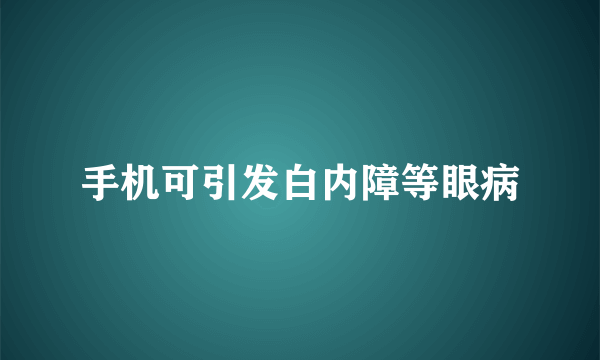 手机可引发白内障等眼病